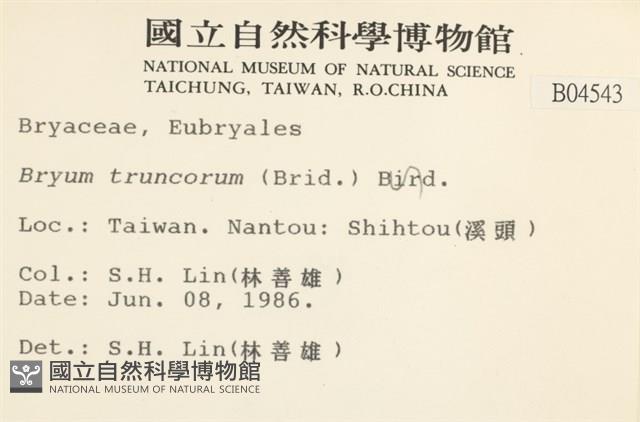 國立自然科學博物館
NATIONAL MUSEUM OF NATURAL SCIENCE
TAICHUNG, TAIWAN, R.O.CHINA

B04543

Bryaceae, Eubryales

Bryum truncorum (Brid.) Bird.

Loc.: Taiwan. Nantou: Shihtou(溪頭)

Col.: S.H. Lin(林善雄)
Date: Jun. 08, 1986.

Det.: S.H. Lin(林善雄)

國立自然科學博物館
NATIONAL MUSEUM OF NATURAL SCIENCE